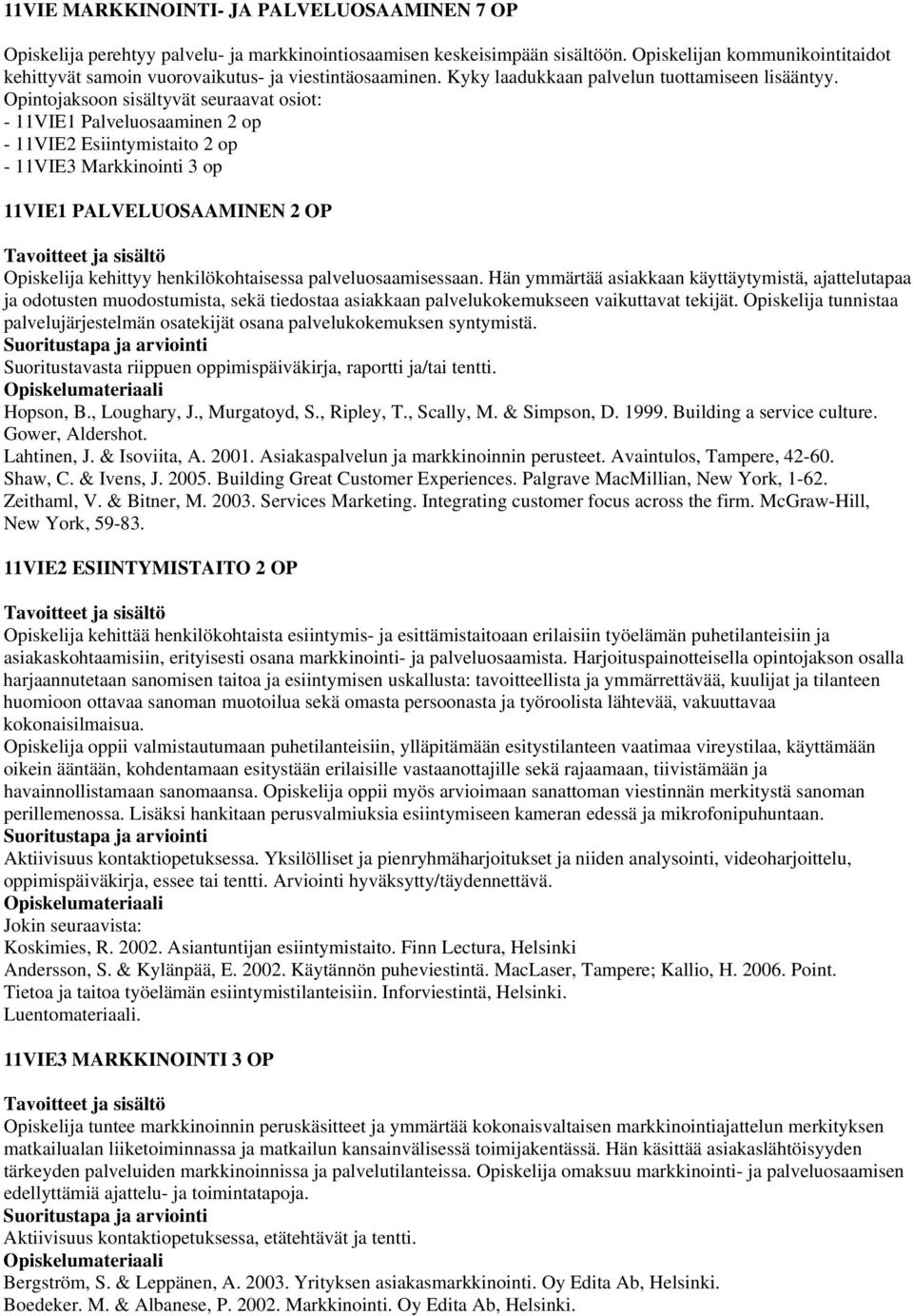 11VIE MARKKINOINTI- JA PALVELUOSAAMINEN 7 OP

Opiskelija perehtyy palvelu- ja markkinointiosaamisen keskeisimpään sisältöön. Opiskelijan kommunikointitaidot kehittyvät samoin vuorovaikutus- ja viestintäosaaminen. Kyky laadukkaan palvelun tuottamiseen lisääntyy. Opintojaksoon sisältyvät seuraavat osiot:
- 11VIE1 Palveluosaaminen 2 op
- 11VIE2 Esiintymistaito 2 op
- 11VIE3 Markkinointi 3 op

11VIE1 PALVELUOSAAMINEN 2 OP

Tavoitteet ja sisältö
Opiskelija kehittyy henkilökohtaisessa palveluosaamisessaan. Hän ymmärtää asiakkaan käyttäytymistä, ajattelutapaa ja odotusten muodostumista, sekä tiedostaa asiakkaan palvelukokemukseen vaikuttavat tekijät. Opiskelija tunnistaa palvelujärjestelmän osatekijät osana palvelukokemuksen syntymistä.
Suoritustapa ja arviointi
Suoritustavasta riippuen oppimispäiväkirja, raportti ja/tai tentti.
Opiskelumateriaali
Hopson, B., Loughary, J., Murgatoyd, S., Ripley, T., Scally, M. & Simpson, D. 1999. Building a service culture. Gower, Aldershot.
Lahtinen, J. & Isoviita, A. 2001. Asiakaspalvelun ja markkinoinnin perusteet. Avaintulos, Tampere, 42-60.
Shaw, C. & Ivens, J. 2005. Building Great Customer Experiences. Palgrave MacMillian, New York, 1-62.
Zeithaml, V. & Bitner, M. 2003. Services Marketing. Integrating customer focus across the firm. McGraw-Hill, New York, 59-83.

11VIE2 ESIINTYMISTAITO 2 OP

Tavoitteet ja sisältö
Opiskelija kehittää henkilökohtaista esiintymis- ja esittämistaitoaan erilaisiin työelämän puhetilanteisiin ja asiakaskohtaamisiin, erityisesti osana markkinointi- ja palveluosaamista. Harjoituspainotteisella opintojakson osalla harjaannutetaan sanomisen taitoa ja esiintymisen uskallusta: tavoitteellista ja ymmärrettävää, kuulijat ja tilanteen huomioon ottavaa sanoman muotoilua sekä omasta persoonasta ja työroolista lähtevää, vakuuttavaa kokonaisilmaisua.
Opiskelija oppii valmistautumaan puhetilanteisiin, ylläpitämään esitystilanteen vaatimaa vireystilaa, käyttämään oikein ääntään, kohdentamaan esitystään erilaisille vastaanottajille sekä rajaamaan, tiivistämään ja havainnollistamaan sanomaansa. Opiskelija oppii myös arvioimaan sanattoman viestinnän merkitystä sanoman perillemenossa. Lisäksi hankitaan perusvalmiuksia esiintymiseen kameran edessä ja mikrofonipuhuntaan.
Suoritustapa ja arviointi
Aktiivisuus kontaktiopetuksessa. Yksilölliset ja pienryhmäharjoitukset ja niiden analysointi, videoharjoittelu, oppimispäiväkirja, essee tai tentti. Arviointi hyväksytty/täydennettävä.
Opiskelumateriaali
Jokin seuraavista:
Koskimies, R. 2002. Asiantuntijan esiintymistaito. Finn Lectura, Helsinki
Andersson, S. & Kylänpää, E. 2002. Käytännön puheviestintä. MacLaser, Tampere; Kallio, H. 2006. Point. Tietoa ja taitoa työelämän esiintymistilanteisiin. Inforviestintä, Helsinki.
Luentomateriaali.

11VIE3 MARKKINOINTI 3 OP

Tavoitteet ja sisältö
Opiskelija tuntee markkinoinnin peruskäsitteet ja ymmärtää kokonaisvaltaisen markkinointiajattelun merkityksen matkailualan liiketoiminnassa ja matkailun kansainvälisessä toimijakentässä. Hän käsittää asiakaslähtöisyyden tärkeyden palveluiden markkinoinnissa ja palvelutilanteissa. Opiskelija omaksuu markkinointi- ja palveluosaamisen edellyttämiä ajattelu- ja toimintatapoja.
Suoritustapa ja arviointi
Aktiivisuus kontaktiopetuksessa, etätehtävät ja tentti.
Opiskelumateriaali
Bergström, S. & Leppänen, A. 2003. Yrityksen asiakasmarkkinointi. Oy Edita Ab, Helsinki.
Boedeker. M. & Albanese, P. 2002. Markkinointi. Oy Edita Ab, Helsinki.